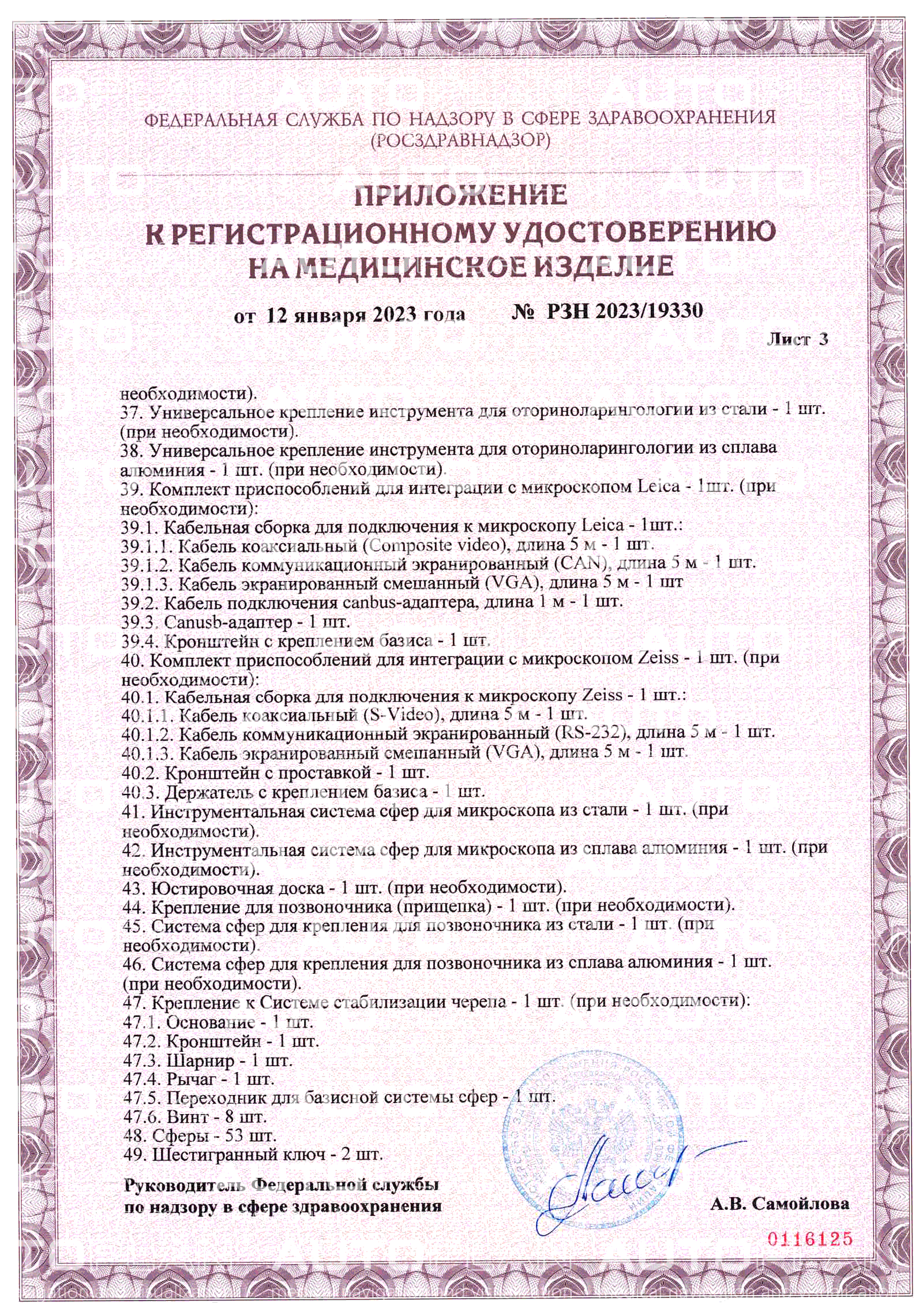 ФЕДЕРАЛЬНАЯ СЛУЖБА ПО НАДЗОРУ В СФЕРЕ ЗДРАВООХРАНЕНИЯ
(РОСЗДРАВНАДЗОР)

ПРИЛОЖЕНИЕ
К РЕГИСТРАЦИОННОМУ УДОСТОВЕРЕНИЮ
НА МЕДИЦИНСКОЕ ИЗДЕЛИЕ

от 12 января 2023 года № РЗН 2023/19330

Лист 3

необходимости).
37. Универсальное крепление инструмента для оториноларингологии из стали - 1 шт. (при необходимости).
38. Универсальное крепление инструмента для оториноларингологии из сплава алюминия - 1 шт. (при необходимости).
39. Комплект приспособлений для интеграции с микроскопом Leica - 1шт. (при необходимости):
39.1. Кабельная сборка для подключения к микроскопу Leica - 1шт.:
39.1.1. Кабель коаксиальный (Composite video), длина 5 м - 1 шт.
39.1.2. Кабель коммуникационный экранированный (CAN), длина 5 м - 1 шт.
39.1.3. Кабель экранированный смешанный (VGA), длина 5 м - 1 шт
39.2. Кабель подключения canbus-адаптера, длина 1 м - 1 шт.
39.3. Canusb-адаптер - 1 шт.
39.4. Кронштейн с креплением базиса - 1 шт.
40. Комплект приспособлений для интеграции с микроскопом Zeiss - 1 шт. (при необходимости):
40.1. Кабельная сборка для подключения к микроскопу Zeiss - 1 шт.:
40.1.1. Кабель коаксиальный (S-Video), длина 5 м - 1 шт.
40.1.2. Кабель коммуникационный экранированный (RS-232), длина 5 м - 1 шт.
40.1.3. Кабель экранированный смешанный (VGA), длина 5 м - 1 шт.
40.2. Кронштейн с проставкой - 1 шт.
40.3. Держатель с креплением базиса - 1 шт.
41. Инструментальная система сфер для микроскопа из стали - 1 шт. (при необходимости).
42. Инструментальная система сфер для микроскопа из сплава алюминия - 1 шт. (при необходимости).
43. Юстировочная доска - 1 шт. (при необходимости).
44. Крепление для позвоночника (прищепка) - 1 шт. (при необходимости).
45. Система сфер для крепления для позвоночника из стали - 1 шт. (при необходимости).
46. Система сфер для крепления для позвоночника из сплава алюминия - 1 шт. (при необходимости).
47. Крепление к Системе стабилизации черепа - 1 шт. (при необходимости):
47.1. Основание - 1 шт.
47.2. Кронштейн - 1 шт.
47.3. Шарнир - 1 шт.
47.4. Рычаг - 1 шт.
47.5. Переходник для базисной системы сфер - 1 шт.
47.6. Винт - 8 шт.
48. Сферы - 53 шт.
49. Шестигранный ключ - 2 шт.

Руководитель Федеральной службы
по надзору в сфере здравоохранения

А.В. Самойлова

0116125